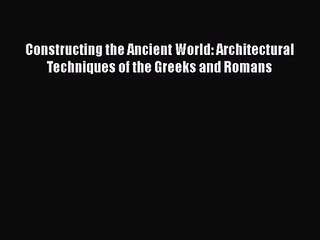 Constructing the Ancient World: Architectural Techniques of the Greeks and Romans